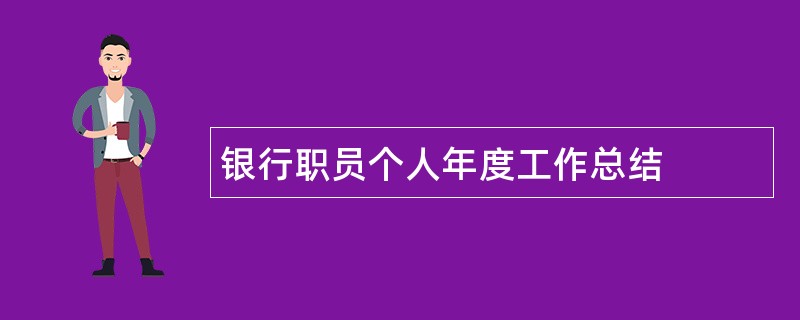 银行职员个人年度工作总结